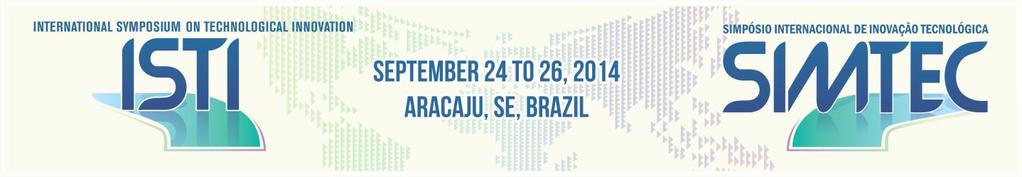 INTERNATIONAL SYMPOSIUM ON TECHNOLOGICAL INNOVATION
ISTI

SEPTEMBER 24 TO 26, 2014
ARACAJU, SE, BRAZIL

SIMPÓSIO INTERNACIONAL DE INOVAÇÃO TECNOLÓGICA
SIMTEC